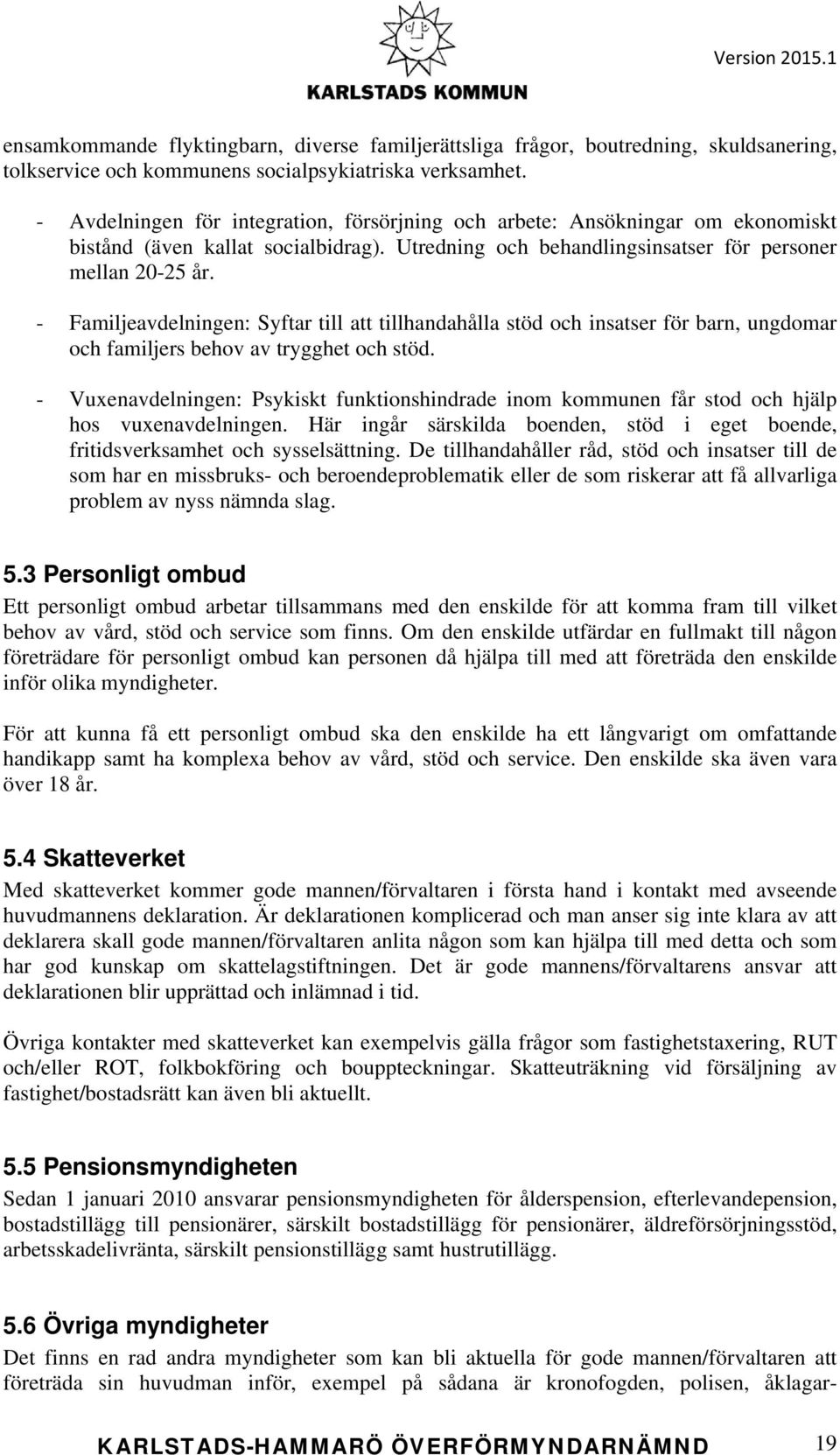 KARLSTADS KOMMUN

Version 2015.1

ensamkommande flyktingbarn, diverse familjerättsliga frågor, boutredning, skuldsanering, tolkservice och kommunens socialpsykiatriska verksamhet.

- Avdelningen för integration, försörjning och arbete: Ansökningar om ekonomiskt bistånd (även kallat socialbidrag). Utredning och behandlingsinsatser för personer mellan 20-25 år.

- Familjeavdelningen: Syftar till att tillhandahålla stöd och insatser för barn, ungdomar och familjers behov av trygghet och stöd.

- Vuxenavdelningen: Psykiskt funktionshindrade inom kommunen får stod och hjälp hos vuxenavdelningen. Här ingår särskilda boenden, stöd i eget boende, fritidsverksamhet och sysselsättning. De tillhandahåller råd, stöd och insatser till de som har en missbruks- och beroendeproblematik eller de som riskerar att få allvarliga problem av nyss nämnda slag.

5.3 Personligt ombud

Ett personligt ombud arbetar tillsammans med den enskilde för att komma fram till vilket behov av vård, stöd och service som finns. Om den enskilde utfärdar en fullmakt till någon företrädare för personligt ombud kan personen då hjälpa till med att företräda den enskilde inför olika myndigheter.

För att kunna få ett personligt ombud ska den enskilde ha ett långvarigt om omfattande handikapp samt ha komplexa behov av vård, stöd och service. Den enskilde ska även vara över 18 år.

5.4 Skatteverket

Med skatteverket kommer gode mannen/förvaltaren i första hand i kontakt med avseende huvudmannens deklaration. Är deklarationen komplicerad och man anser sig inte klara av att deklarera skall gode mannen/förvaltaren anlita någon som kan hjälpa till med detta och som har god kunskap om skattelagstiftningen. Det är gode mannens/förvaltarens ansvar att deklarationen blir upprättad och inlämnad i tid.

Övriga kontakter med skatteverket kan exempelvis gälla frågor som fastighetstaxering, RUT och/eller ROT, folkbokföring och bouppteckningar. Skatteuträkning vid försäljning av fastighet/bostadsrätt kan även bli aktuellt.

5.5 Pensionsmyndigheten

Sedan 1 januari 2010 ansvarar pensionsmyndigheten för ålderspension, efterlevandepension, bostadstillägg till pensionärer, särskilt bostadstillägg för pensionärer, äldreförsörjningsstöd, arbetsskadelivränta, särskilt pensionstillägg samt hustrutillägg.

5.6 Övriga myndigheter

Det finns en rad andra myndigheter som kan bli aktuella för gode mannen/förvaltaren att företräda sin huvudman inför, exempel på sådana är kronofogden, polisen, åklagar-

KARLSTADS-HAMMARÖ ÖVERFÖRMYNDARNÄMND 19